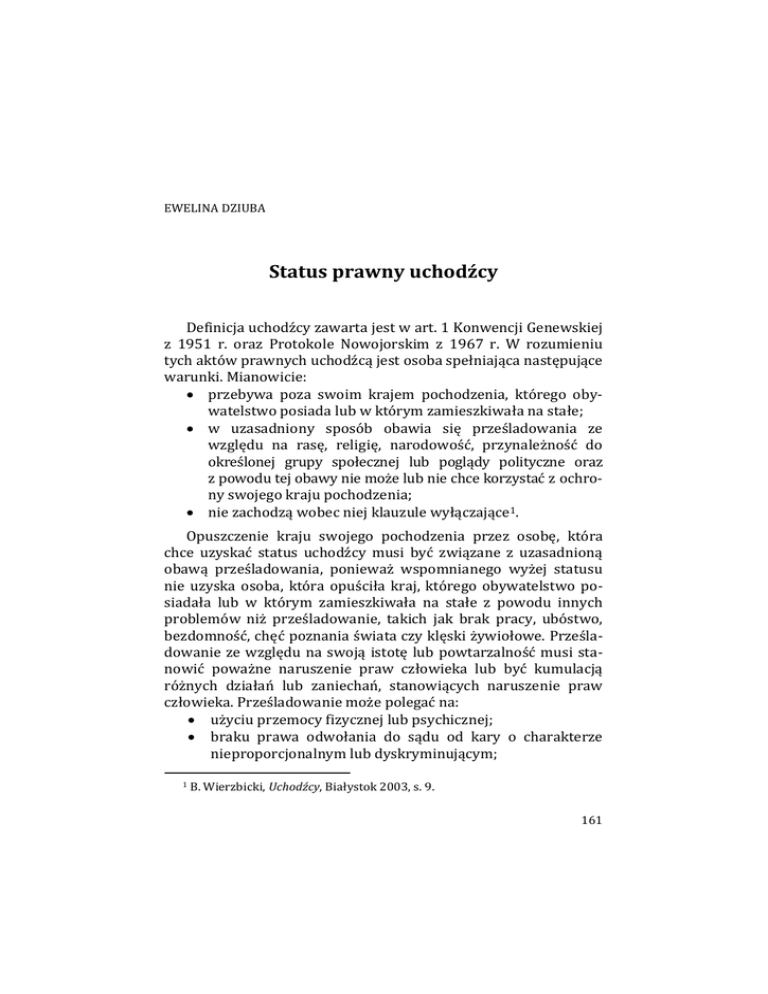 EWELINA DZIUBA

Status prawny uchodźcy

Definicja uchodźcy zawarta jest w art. 1 Konwencji Genewskiej z 1951 r. oraz Protokole Nowojorskim z 1967 r. W rozumieniu tych aktów prawnych uchodźcą jest osoba spełniająca następujące warunki. Mianowicie:
• przebywa poza swoim krajem pochodzenia, którego obywatelstwo posiada lub w którym zamieszkiwała na stałe;
• w uzasadniony sposób obawia się prześladowania ze względu na rasę, religię, narodowość, przynależność do określonej grupy społecznej lub poglądy polityczne oraz z powodu tej obawy nie może lub nie chce korzystać z ochrony swojego kraju pochodzenia;
• nie zachodzą wobec niej klauzule wyłączające$^1$.

Opuszczenie kraju swojego pochodzenia przez osobę, która chce uzyskać status uchodźcy musi być związane z uzasadnioną obawą prześladowania, ponieważ wspomnianego wyżej statusu nie uzyska osoba, która opuściła kraj, którego obywatelstwo posiadała lub w którym zamieszkiwała na stałe z powodu innych problemów niż prześladowanie, takich jak brak pracy, ubóstwo, bezdomność, chęć poznania świata czy klęski żywiołowe. Prześladowanie ze względu na swoją istotę lub powtarzalność musi stanowić poważne naruszenie praw człowieka lub być kumulacją różnych działań lub zaniechań, stanowiących naruszenie praw człowieka. Prześladowanie może polegać na:
• użyciu przemocy fizycznej lub psychicznej;
• braku prawa odwołania do sądu od kary o charakterze nieproporcjonalnym lub dyskryminującym;

$^1$ B. Wierzbicki, Uchodźcy, Białystok 2003, s. 9.

161